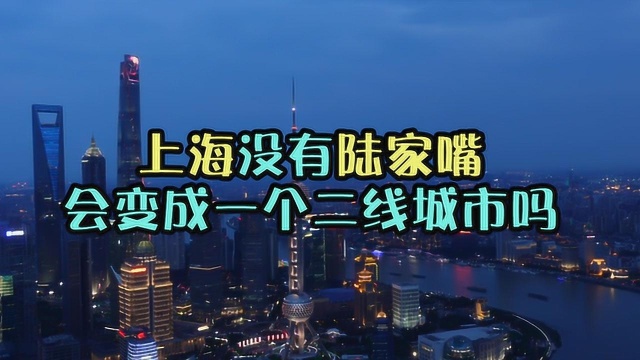 上海没有陆家嘴
会变成一个二线城市吗